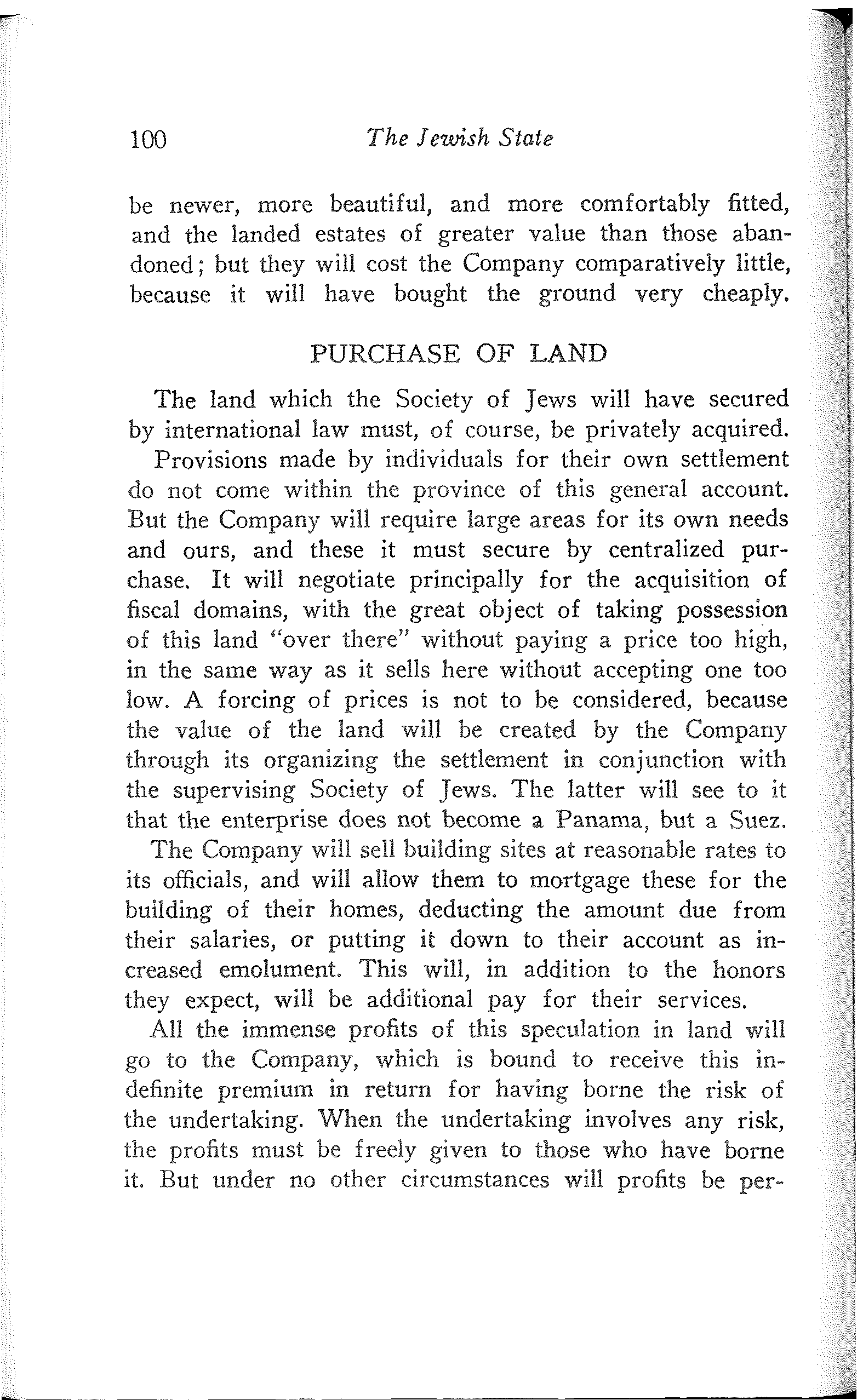 100 The Jewish State

be newer, more beautiful, and more comfortably fitted, and the landed estates of greater value than those abandoned; but they will cost the Company comparatively little, because it will have bought the ground very cheaply.

PURCHASE OF LAND

The land which the Society of Jews will have secured by international law must, of course, be privately acquired.

Provisions made by individuals for their own settlement do not come within the province of this general account. But the Company will require large areas for its own needs and ours, and these it must secure by centralized purchase. It will negotiate principally for the acquisition of fiscal domains, with the great object of taking possession of this land "over there" without paying a price too high, in the same way as it sells here without accepting one too low. A forcing of prices is not to be considered, because the value of the land will be created by the Company through its organizing the settlement in conjunction with the supervising Society of Jews. The latter will see to it that the enterprise does not become a Panama, but a Suez.

The Company will sell building sites at reasonable rates to its officials, and will allow them to mortgage these for the building of their homes, deducting the amount due from their salaries, or putting it down to their account as increased emolument. This will, in addition to the honors they expect, will be additional pay for their services.

All the immense profits of this speculation in land will go to the Company, which is bound to receive this indefinite premium in return for having borne the risk of the undertaking. When the undertaking involves any risk, the profits must be freely given to those who have borne it. But under no other circumstances will profits be per-